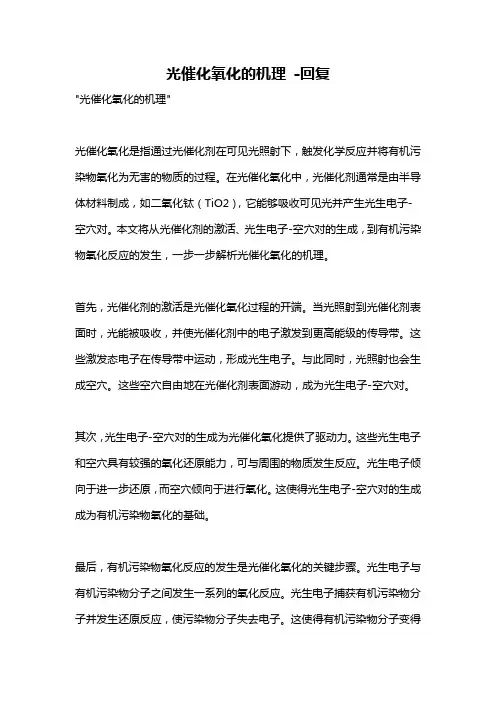 光催化氧化的机理 -回复

"光催化氧化的机理"

光催化氧化是指通过光催化剂在可见光照射下，触发化学反应并将有机污染物氧化为无害的物质的过程。在光催化氧化中，光催化剂通常是由半导体材料制成，如二氧化钛（TiO2），它能够吸收可见光并产生光生电子-空穴对。本文将从光催化剂的激活、光生电子-空穴对的生成，到有机污染物氧化反应的发生，一步一步解析光催化氧化的机理。

首先，光催化剂的激活是光催化氧化过程的开端。当光照射到光催化剂表面时，光能被吸收，并使光催化剂中的电子激发到更高能级的传导带。这些激发态电子在传导带中运动，形成光生电子。与此同时，光照射也会生成空穴。这些空穴自由地在光催化剂表面游动，成为光生电子-空穴对。

其次，光生电子-空穴对的生成为光催化氧化提供了驱动力。这些光生电子和空穴具有较强的氧化还原能力，可与周围的物质发生反应。光生电子倾向于进一步还原，而空穴倾向于进行氧化。这使得光生电子-空穴对的生成成为有机污染物氧化的基础。

最后，有机污染物氧化反应的发生是光催化氧化的关键步骤。光生电子与有机污染物分子之间发生一系列的氧化反应。光生电子捕获有机污染物分子并发生还原反应，使污染物分子失去电子。这使得有机污染物分子变得